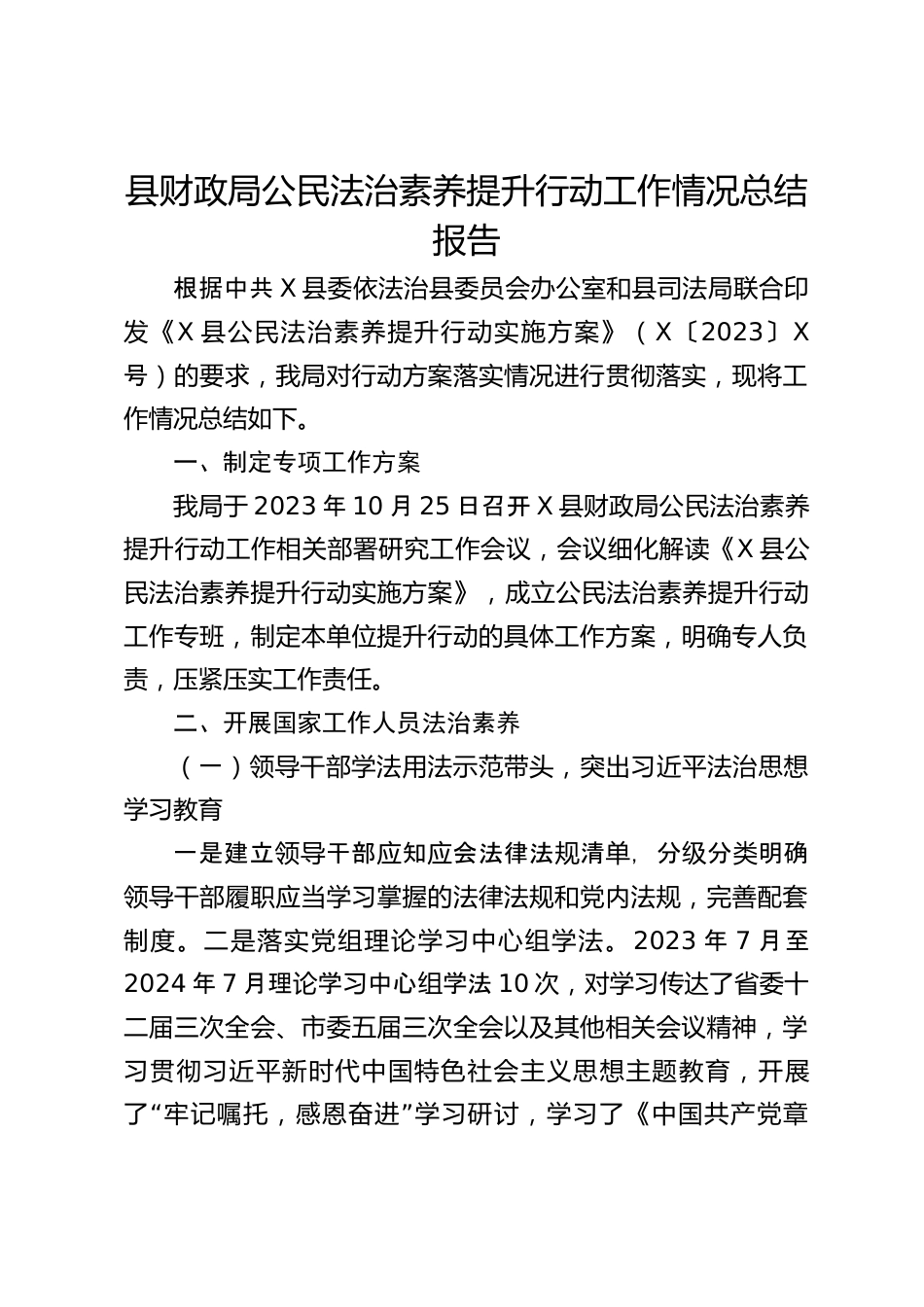 县财政局公民法治素养提升行动工作情况总结报告

根据中共X县委依法治县委员会办公室和县司法局联合印发《X县公民法治素养提升行动实施方案》（X〔2023〕X号）的要求，我局对行动方案落实情况进行贯彻落实，现将工作情况总结如下。

一、制定专项工作方案

我局于2023年10月25日召开X县财政局公民法治素养提升行动工作相关部署研究工作会议，会议细化解读《X县公民法治素养提升行动实施方案》，成立公民法治素养提升行动工作专班，制定本单位提升行动的具体工作方案，明确专人负责，压紧压实工作责任。

二、开展国家工作人员法治素养

（一）领导干部学法用法示范带头，突出习近平法治思想学习教育

一是建立领导干部应知应会法律法规清单，分级分类明确领导干部履职应当学习掌握的法律法规和党内法规，完善配套制度。二是落实党组理论学习中心组学法。2023年7月至2024年7月理论学习中心组学法10次，对学习传达了省委十二届三次全会、市委五届三次全会以及其他相关会议精神，学习贯彻习近平新时代中国特色社会主义思想主题教育，开展了“牢记嘱托，感恩奋进”学习研讨，学习了《中国共产党章